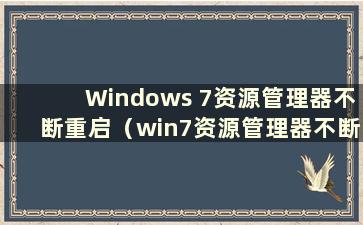 Windows 7资源管理器不断重启（win7资源管理器不断